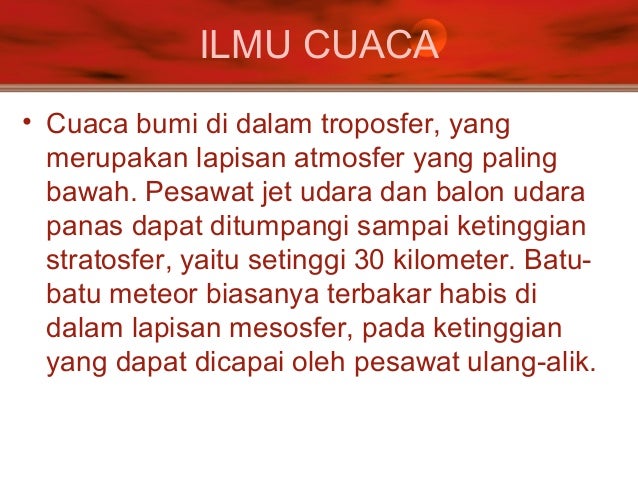 ILMU CUACA

• Cuaca bumi di dalam troposfer, yang merupakan lapisan atmosfer yang paling bawah. Pesawat jet udara dan balon udara panas dapat ditumpangi sampai ketinggian stratosfer, yaitu setinggi 30 kilometer. Batu-batu meteor biasanya terbakar habis di dalam lapisan mesosfer, pada ketinggian yang dapat dicapai oleh pesawat ulang-alik.